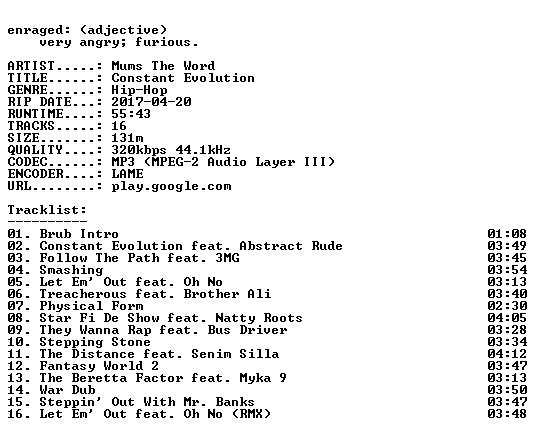 enraged: (adjective)
very angry; furious.

ARTIST.....: Mums The Word
TITLE......: Constant Evolution
GENRE......: Hip-Hop
RIP DATE...: 2017-04-20
RUNTIME....: 55:43
TRACKS.....: 16
SIZE.......: 131m
QUALITY....: 320kbps 44.1kHz
CODEC......: MP3 (MPEG-2 Audio Layer III)
ENCODER....: LAME
URL........: play.google.com

Tracklist:
----------

01. Brub Intro 01:08
02. Constant Evolution feat. Abstract Rude 03:49
03. Follow The Path feat. 3MG 03:45
04. Smashing 03:54
05. Let Em' Out feat. Oh No 03:13
06. Treacherous feat. Brother Ali 03:40
07. Physical Form 02:30
08. Star Fi De Show feat. Natty Roots 04:05
09. They Wanna Rap feat. Bus Driver 03:28
10. Stepping Stone 03:34
11. The Distance feat. Senim Silla 04:12
12. Fantasy World 2 03:47
13. The Beretta Factor feat. Myka 9 03:13
14. War Dub 03:50
15. Steppin' Out With Mr. Banks 03:47
16. Let Em' Out feat. Oh No (RMX) 03:48